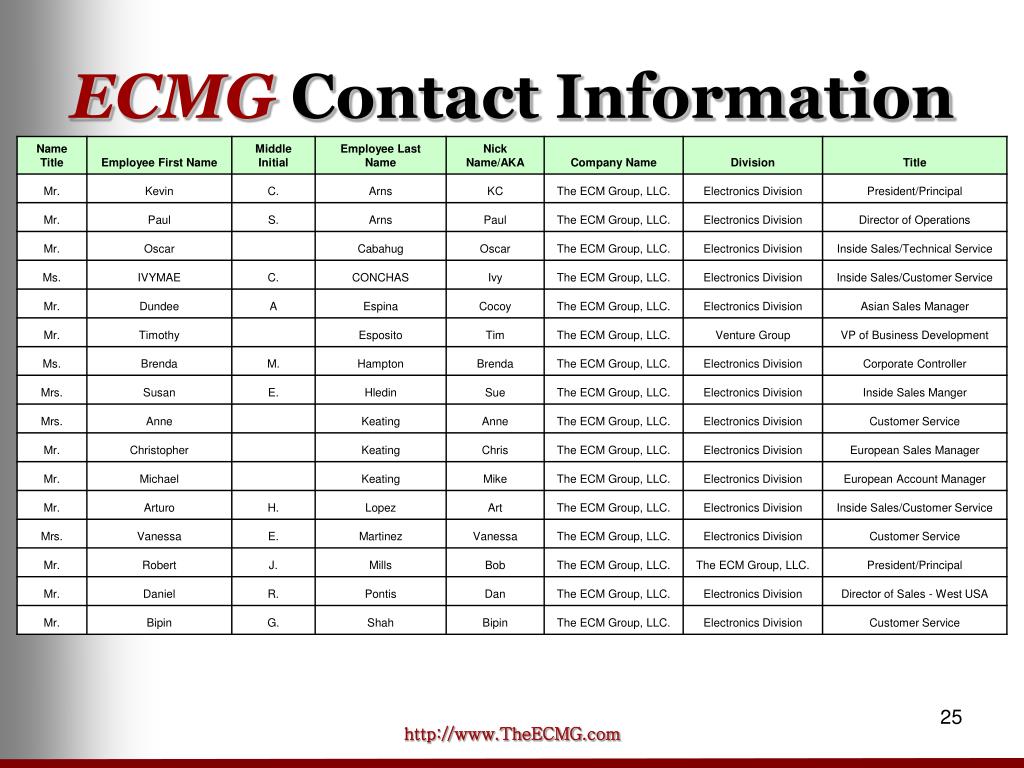 ECMG Contact Information

| Name Title | Employee First Name | Middle Initial | Employee Last Name | Nick Name/AKA | Company Name | Division | Title |
|---|---|---|---|---|---|---|---|
| Mr. | Kevin | C. | Arns | KC | The ECM Group, LLC. | Electronics Division | President/Principal |
| Mr. | Paul | S. | Arns | Paul | The ECM Group, LLC. | Electronics Division | Director of Operations |
| Mr. | Oscar | | Cabahug | Oscar | The ECM Group, LLC. | Electronics Division | Inside Sales/Technical Service |
| Ms. | IVYMAE | C. | CONCHAS | Ivy | The ECM Group, LLC. | Electronics Division | Inside Sales/Customer Service |
| Mr. | Dundee | A | Espina | Cocoy | The ECM Group, LLC. | Electronics Division | Asian Sales Manager |
| Mr. | Timothy | | Esposito | Tim | The ECM Group, LLC. | Venture Group | VP of Business Development |
| Ms. | Brenda | M. | Hampton | Brenda | The ECM Group, LLC. | Electronics Division | Corporate Controller |
| Mrs. | Susan | E. | Hledin | Sue | The ECM Group, LLC. | Electronics Division | Inside Sales Manger |
| Mrs. | Anne | | Keating | Anne | The ECM Group, LLC. | Electronics Division | Customer Service |
| Mr. | Christopher | | Keating | Chris | The ECM Group, LLC. | Electronics Division | European Sales Manager |
| Mr. | Michael | | Keating | Mike | The ECM Group, LLC. | Electronics Division | European Account Manager |
| Mr. | Arturo | H. | Lopez | Art | The ECM Group, LLC. | Electronics Division | Inside Sales/Customer Service |
| Mrs. | Vanessa | E. | Martinez | Vanessa | The ECM Group, LLC. | Electronics Division | Customer Service |
| Mr. | Robert | J. | Mills | Bob | The ECM Group, LLC. | The ECM Group, LLC. | President/Principal |
| Mr. | Daniel | R. | Pontis | Dan | The ECM Group, LLC. | Electronics Division | Director of Sales - West USA |
| Mr. | Bipin | G. | Shah | Bipin | The ECM Group, LLC. | Electronics Division | Customer Service |

25

http://www.TheECMG.com